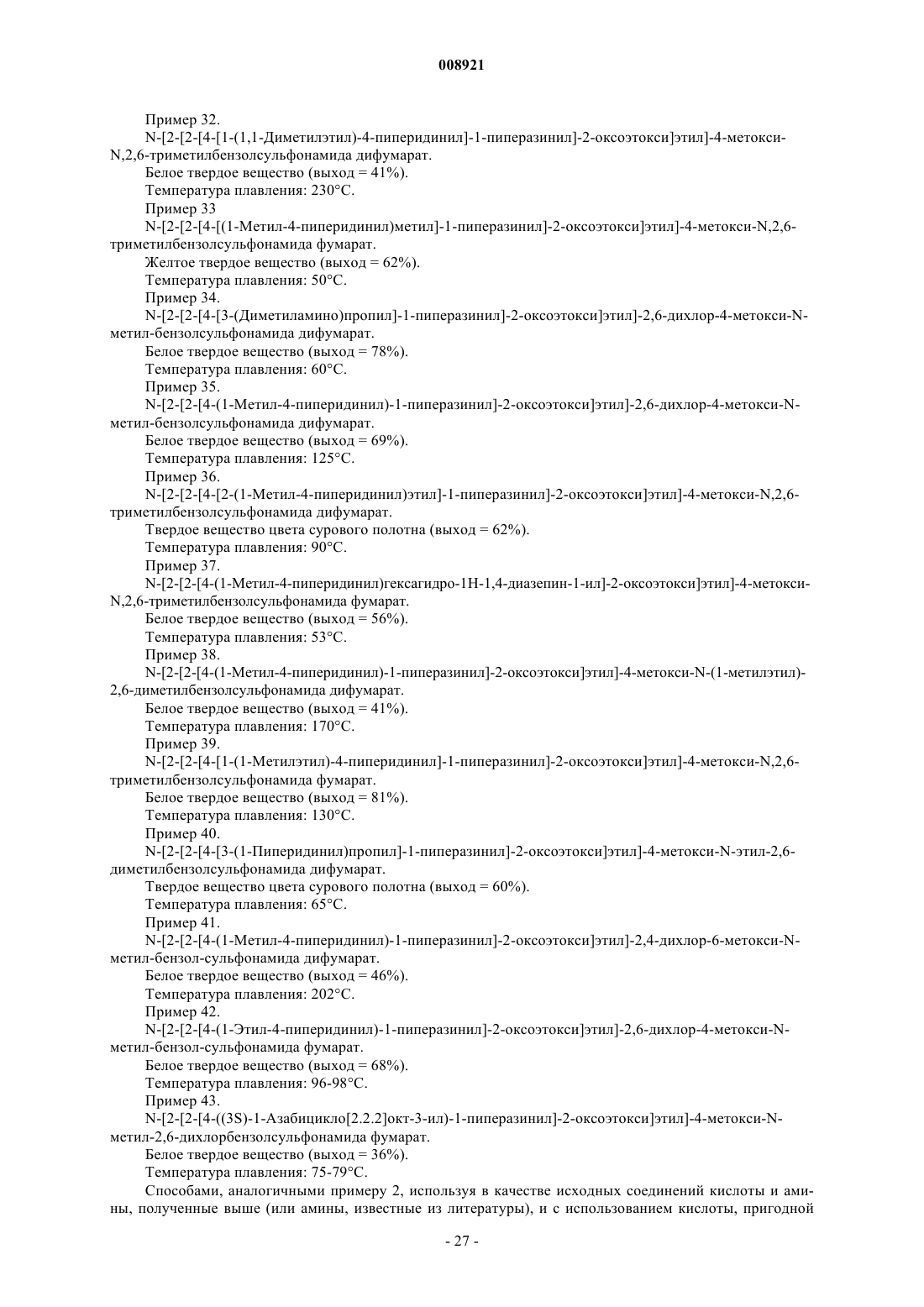 008921

Пример 32.

N-[2-[2-[4-[1-(1,1-Диметилэтил)-4-пиперидинил]-1-пиперазинил]-2-оксоэтокси]этил]-4-метокси-N,2,6-триметилбензолсульфонамида дифумарат.

Белое твердое вещество (выход = 41%).

Температура плавления: 230°C.

Пример 33

N-[2-[2-[4-[(1-Метил-4-пиперидинил)метил]-1-пиперазинил]-2-оксоэтокси]этил]-4-метокси-N,2,6-триметилбензолсульфонамида фумарат.

Желтое твердое вещество (выход = 62%).

Температура плавления: 50°C.

Пример 34.

N-[2-[2-[4-[3-(Диметиламино)пропил]-1-пиперазинил]-2-оксоэтокси]этил]-2,6-дихлор-4-метокси-N-метил-бензолсульфонамида дифумарат.

Белое твердое вещество (выход = 78%).

Температура плавления: 60°C.

Пример 35.

N-[2-[2-[4-(1-Метил-4-пиперидинил)-1-пиперазинил]-2-оксоэтокси]этил]-2,6-дихлор-4-метокси-N-метил-бензолсульфонамида дифумарат.

Белое твердое вещество (выход = 69%).

Температура плавления: 125°C.

Пример 36.

N-[2-[2-[4-[2-(1-Метил-4-пиперидинил)этил]-1-пиперазинил]-2-оксоэтокси]этил]-4-метокси-N,2,6-триметилбензолсульфонамида дифумарат.

Твердое вещество цвета сурового полотна (выход = 62%).

Температура плавления: 90°C.

Пример 37.

N-[2-[2-[4-(1-Метил-4-пиперидинил)гексагидро-1H-1,4-диазепин-1-ил]-2-оксоэтокси]этил]-4-метокси-N,2,6-триметилбензолсульфонамида фумарат.

Белое твердое вещество (выход = 56%).

Температура плавления: 53°C.

Пример 38.

N-[2-[2-[4-(1-Метил-4-пиперидинил)-1-пиперазинил]-2-оксоэтокси]этил]-4-метокси-N-(1-метилэтил)-2,6-диметилбензолсульфонамида дифумарат.

Белое твердое вещество (выход = 41%).

Температура плавления: 170°C.

Пример 39.

N-[2-[2-[4-[1-(1-Метилэтил)-4-пиперидинил]-1-пиперазинил]-2-оксоэтокси]этил]-4-метокси-N,2,6-триметилбензолсульфонамида фумарат.

Белое твердое вещество (выход = 81%).

Температура плавления: 130°C.

Пример 40.

N-[2-[2-[4-[3-(1-Пиперидинил)пропил]-1-пиперазинил]-2-оксоэтокси]этил]-4-метокси-N-этил-2,6-диметилбензолсульфонамида дифумарат.

Твердое вещество цвета сурового полотна (выход = 60%).

Температура плавления: 65°C.

Пример 41.

N-[2-[2-[4-(1-Метил-4-пиперидинил)-1-пиперазинил]-2-оксоэтокси]этил]-2,4-дихлор-6-метокси-N-метил-бензол-сульфонамида дифумарат.

Белое твердое вещество (выход = 46%).

Температура плавления: 202°C.

Пример 42.

N-[2-[2-[4-(1-Этил-4-пиперидинил)-1-пиперазинил]-2-оксоэтокси]этил]-2,6-дихлор-4-метокси-N-метил-бензол-сульфонамида фумарат.

Белое твердое вещество (выход = 68%).

Температура плавления: 96-98°C.

Пример 43.

N-[2-[2-[4-((3S)-1-Азабицикло[2.2.2]окт-3-ил)-1-пиперазинил]-2-оксоэтокси]этил]-4-метокси-N-метил-2,6-дихлорбензолсульфонамида фумарат.

Белое твердое вещество (выход = 36%).

Температура плавления: 75-79°C.

Способами, аналогичными примеру 2, используя в качестве исходных соединений кислоты и амины, полученные выше (или амины, известные из литературы), и с использованием кислоты, пригодной

- 27 -